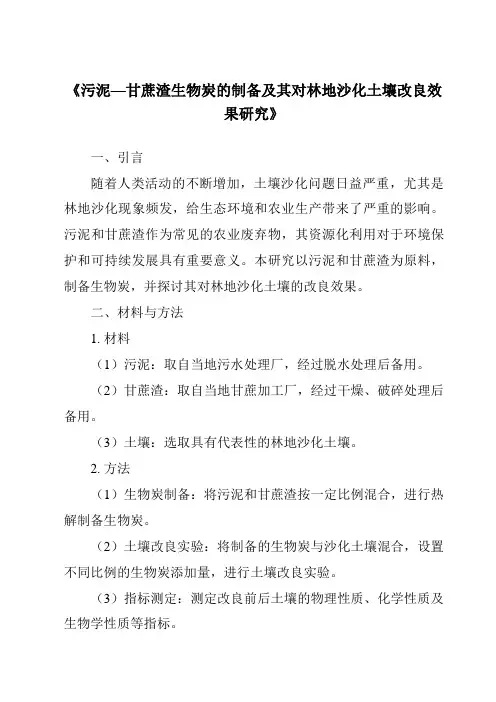 《污泥—甘蔗渣生物炭的制备及其对林地沙化土壤改良效果研究》

一、引言

随着人类活动的不断增加，土壤沙化问题日益严重，尤其是林地沙化现象频发，给生态环境和农业生产带来了严重的影响。污泥和甘蔗渣作为常见的农业废弃物，其资源化利用对于环境保护和可持续发展具有重要意义。本研究以污泥和甘蔗渣为原料，制备生物炭，并探讨其对林地沙化土壤的改良效果。

二、材料与方法

1. 材料

（1）污泥：取自当地污水处理厂，经过脱水处理后备用。

（2）甘蔗渣：取自当地甘蔗加工厂，经过干燥、破碎处理后备用。

（3）土壤：选取具有代表性的林地沙化土壤。

2. 方法

（1）生物炭制备：将污泥和甘蔗渣按一定比例混合，进行热解制备生物炭。

（2）土壤改良实验：将制备的生物炭与沙化土壤混合，设置不同比例的生物炭添加量，进行土壤改良实验。

（3）指标测定：测定改良前后土壤的物理性质、化学性质及生物学性质等指标。